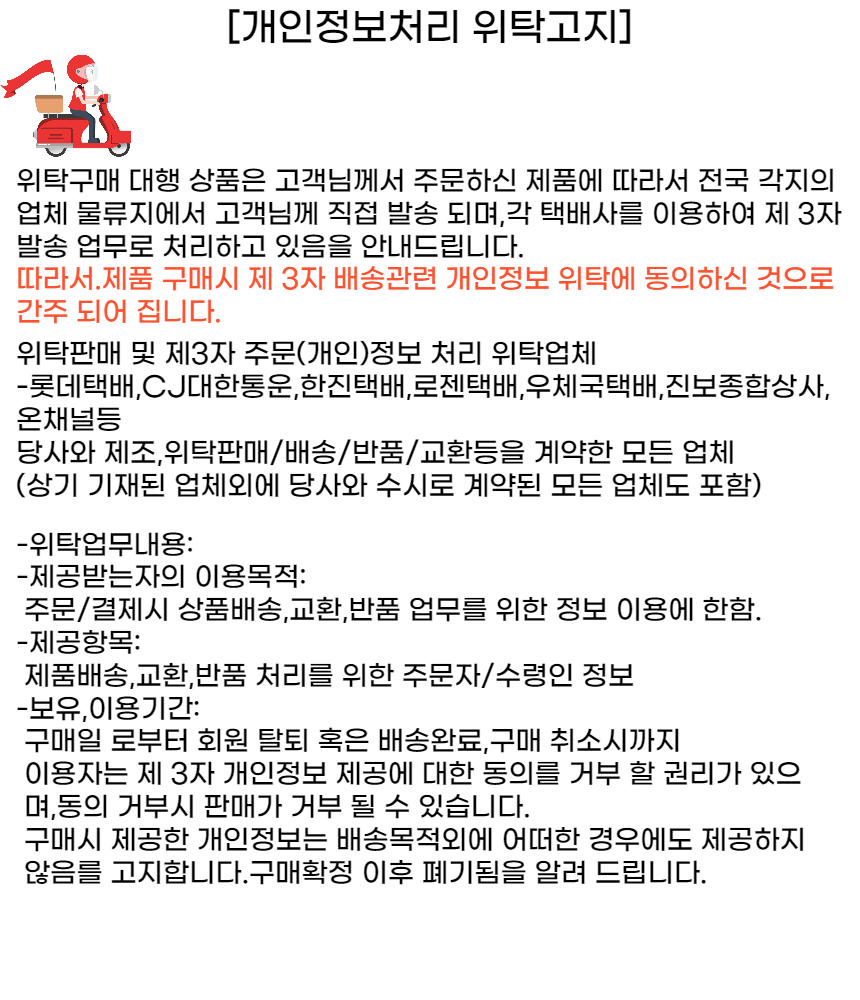 [개인정보처리 위탁고지]

위탁구매 대행 상품은 고객님께서 주문하신 제품에 따라서 전국 각지의 업체 물류지에서 고객님께 직접 발송 되며,각 택배사를 이용하여 제 3자 발송 업무로 처리하고 있음을 안내드립니다.
따라서.제품 구매시 제 3자 배송관련 개인정보 위탁에 동의하신 것으로 간주 되어 집니다.

위탁판매 및 제3자 주문(개인)정보 처리 위탁업체
-롯데택배,CJ대한통운,한진택배,로젠택배,우체국택배,진보종합상사,온채널등
당사와 제조,위탁판매/배송/반품/교환등을 계약한 모든 업체
(상기 기재된 업체외에 당사와 수시로 계약된 모든 업체도 포함)

-위탁업무내용:
-제공받는자의 이용목적:
주문/결제시 상품배송,교환,반품 업무를 위한 정보 이용에 한함.
-제공항목:
제품배송,교환,반품 처리를 위한 주문자/수령인 정보
-보유,이용기간:
구매일 로부터 회원 탈퇴 혹은 배송완료,구매 취소시까지
이용자는 제 3자 개인정보 제공에 대한 동의를 거부 할 권리가 있으며,동의 거부시 판매가 거부 될 수 있습니다.
구매시 제공한 개인정보는 배송목적외에 어떠한 경우에도 제공하지 않음를 고지합니다.구매확정 이후 폐기됨을 알려 드립니다.